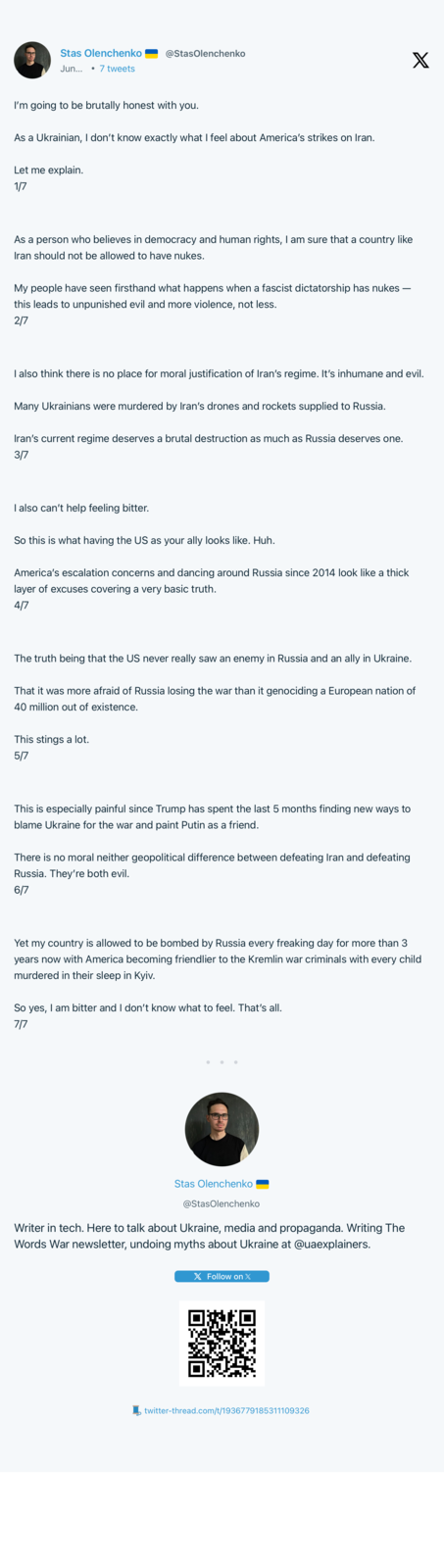 Stas Olenchenko 🇺🇦 @StasOlenchenko
Jun... • 7 tweets

I'm going to be brutally honest with you.

As a Ukrainian, I don't know exactly what I feel about America's strikes on Iran.

Let me explain.
1/7

As a person who believes in democracy and human rights, I am sure that a country like Iran should not be allowed to have nukes.

My people have seen firsthand what happens when a fascist dictatorship has nukes — this leads to unpunished evil and more violence, not less.
2/7

I also think there is no place for moral justification of Iran's regime. It's inhumane and evil.

Many Ukrainians were murdered by Iran's drones and rockets supplied to Russia.

Iran's current regime deserves a brutal destruction as much as Russia deserves one.
3/7

I also can't help feeling bitter.

So this is what having the US as your ally looks like. Huh.

America's escalation concerns and dancing around Russia since 2014 look like a thick layer of excuses covering a very basic truth.
4/7

The truth being that the US never really saw an enemy in Russia and an ally in Ukraine.

That it was more afraid of Russia losing the war than it genociding a European nation of 40 million out of existence.

This stings a lot.
5/7

This is especially painful since Trump has spent the last 5 months finding new ways to blame Ukraine for the war and paint Putin as a friend.

There is no moral neither geopolitical difference between defeating Iran and defeating Russia. They're both evil.
6/7

Yet my country is allowed to be bombed by Russia every freaking day for more than 3 years now with America becoming friendlier to the Kremlin war criminals with every child murdered in their sleep in Kyiv.

So yes, I am bitter and I don't know what to feel. That's all.
7/7

• • •

Stas Olenchenko 🇺🇦
@StasOlenchenko

Writer in tech. Here to talk about Ukraine, media and propaganda. Writing The Words War newsletter, undoing myths about Ukraine at @uaexplainers.

Follow on 𝕏

twitter-thread.com/t/1936779185311109326